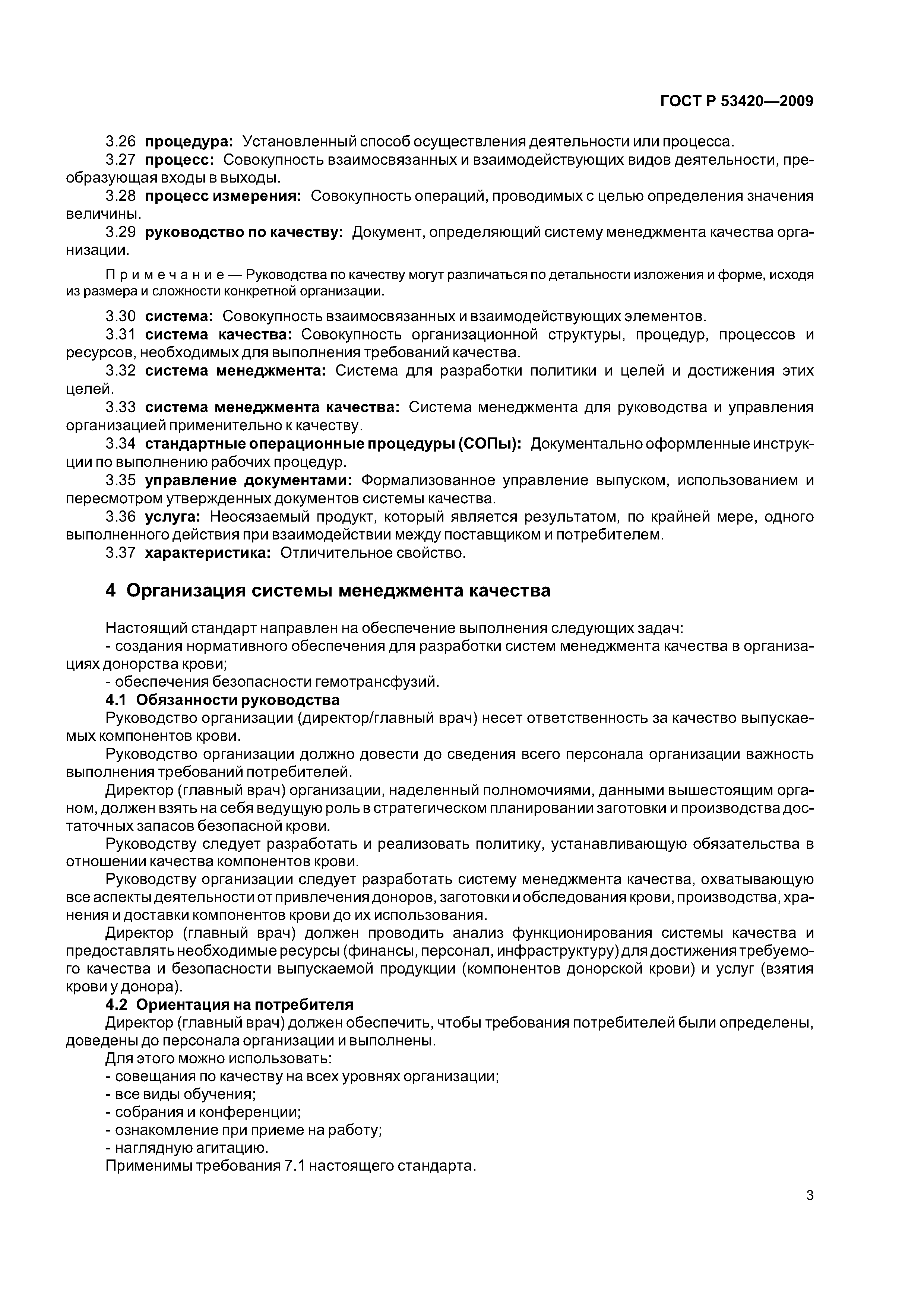 ГОСТ Р 53420—2009

3.26 процедура: Установленный способ осуществления деятельности или процесса.

3.27 процесс: Совокупность взаимосвязанных и взаимодействующих видов деятельности, преобразующая входы в выходы.

3.28 процесс измерения: Совокупность операций, проводимых с целью определения значения величины.

3.29 руководство по качеству: Документ, определяющий систему менеджмента качества организации.

Примечание — Руководства по качеству могут различаться по детальности изложения и форме, исходя из размера и сложности конкретной организации.

3.30 система: Совокупность взаимосвязанных и взаимодействующих элементов.

3.31 система качества: Совокупность организационной структуры, процедур, процессов и ресурсов, необходимых для выполнения требований качества.

3.32 система менеджмента: Система для разработки политики и целей и достижения этих целей.

3.33 система менеджмента качества: Система менеджмента для руководства и управления организацией применительно к качеству.

3.34 стандартные операционные процедуры (СОПы): Документально оформленные инструкции по выполнению рабочих процедур.

3.35 управление документами: Формализованное управление выпуском, использованием и пересмотром утвержденных документов системы качества.

3.36 услуга: Неосязаемый продукт, который является результатом, по крайней мере, одного выполненного действия при взаимодействии между поставщиком и потребителем.

3.37 характеристика: Отличительное свойство.

4 Организация системы менеджмента качества

Настоящий стандарт направлен на обеспечение выполнения следующих задач:
- создания нормативного обеспечения для разработки систем менеджмента качества в организациях донорства крови;
- обеспечения безопасности гемотрансфузий.

4.1 Обязанности руководства

Руководство организации (директор/главный врач) несет ответственность за качество выпускаемых компонентов крови.

Руководство организации должно довести до сведения всего персонала организации важность выполнения требований потребителей.

Директор (главный врач) организации, наделенный полномочиями, данными вышестоящим органом, должен взять на себя ведущую роль в стратегическом планировании заготовки и производства достаточных запасов безопасной крови.

Руководству следует разработать и реализовать политику, устанавливающую обязательства в отношении качества компонентов крови.

Руководству организации следует разработать систему менеджмента качества, охватывающую все аспекты деятельности от привлечения доноров, заготовки и обследования крови, производства, хранения и доставки компонентов крови до их использования.

Директор (главный врач) должен проводить анализ функционирования системы качества и предоставлять необходимые ресурсы (финансы, персонал, инфраструктуру) для достижения требуемого качества и безопасности выпускаемой продукции (компонентов донорской крови) и услуг (взятия крови у донора).

4.2 Ориентация на потребителя

Директор (главный врач) должен обеспечить, чтобы требования потребителей были определены, доведены до персонала организации и выполнены.

Для этого можно использовать:
- совещания по качеству на всех уровнях организации;
- все виды обучения;
- собрания и конференции;
- ознакомление при приеме на работу;
- наглядную агитацию.

Применимы требования 7.1 настоящего стандарта.

3